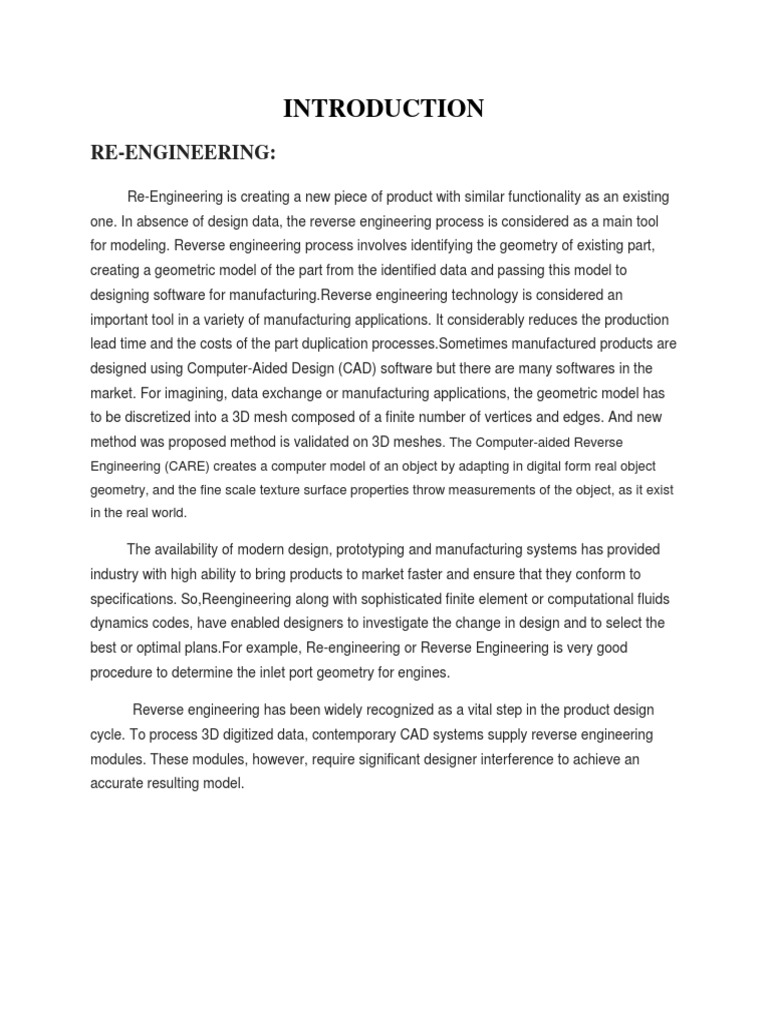 INTRODUCTION

RE-ENGINEERING:

Re-Engineering is creating a new piece of product with similar functionality as an existing one. In absence of design data, the reverse engineering process is considered as a main tool for modeling. Reverse engineering process involves identifying the geometry of existing part, creating a geometric model of the part from the identified data and passing this model to designing software for manufacturing.Reverse engineering technology is considered an important tool in a variety of manufacturing applications. It considerably reduces the production lead time and the costs of the part duplication processes.Sometimes manufactured products are designed using Computer-Aided Design (CAD) software but there are many softwares in the market. For imagining, data exchange or manufacturing applications, the geometric model has to be discretized into a 3D mesh composed of a finite number of vertices and edges. And new method was proposed method is validated on 3D meshes. The Computer-aided Reverse Engineering (CARE) creates a computer model of an object by adapting in digital form real object geometry, and the fine scale texture surface properties throw measurements of the object, as it exist in the real world.

The availability of modern design, prototyping and manufacturing systems has provided industry with high ability to bring products to market faster and ensure that they conform to specifications. So,Reengineering along with sophisticated finite element or computational fluids dynamics codes, have enabled designers to investigate the change in design and to select the best or optimal plans.For example, Re-engineering or Reverse Engineering is very good procedure to determine the inlet port geometry for engines.

Reverse engineering has been widely recognized as a vital step in the product design cycle. To process 3D digitized data, contemporary CAD systems supply reverse engineering modules. These modules, however, require significant designer interference to achieve an accurate resulting model.